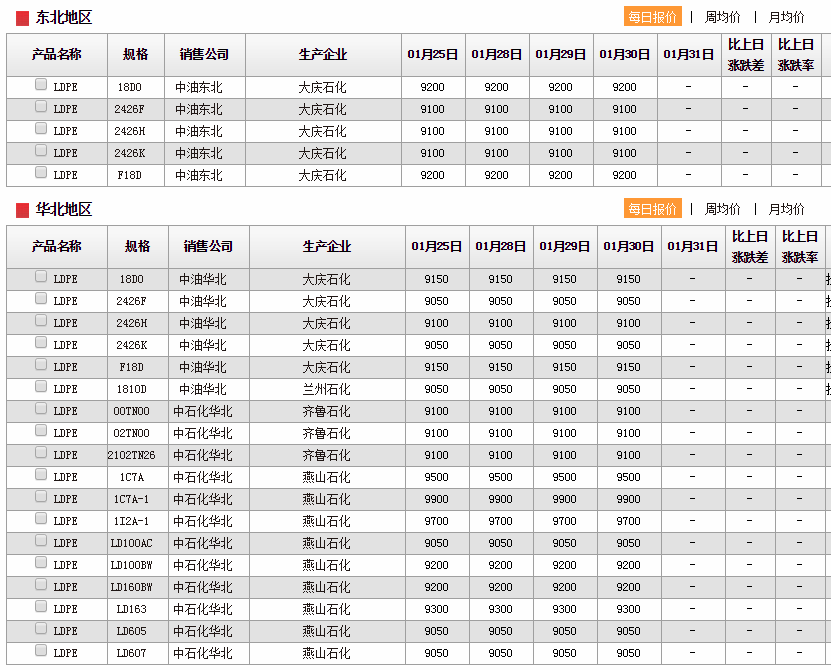 东北地区

每日报价 | 周均价 | 月均价

| 产品名称 | 规格 | 销售公司 | 生产企业 | 01月25日 | 01月28日 | 01月29日 | 01月30日 | 01月31日 | 比上日涨跌差 | 比上日涨跌率 |
|---|---|---|---|---|---|---|---|---|---|---|
| LDPE | 18D0 | 中油东北 | 大庆石化 | 9200 | 9200 | 9200 | 9200 | - | - | - |
| LDPE | 2426F | 中油东北 | 大庆石化 | 9100 | 9100 | 9100 | 9100 | - | - | - |
| LDPE | 2426H | 中油东北 | 大庆石化 | 9100 | 9100 | 9100 | 9100 | - | - | - |
| LDPE | 2426K | 中油东北 | 大庆石化 | 9100 | 9100 | 9100 | 9100 | - | - | - |
| LDPE | F18D | 中油东北 | 大庆石化 | 9200 | 9200 | 9200 | 9200 | - | - | - |

华北地区

每日报价 | 周均价 | 月均价

| 产品名称 | 规格 | 销售公司 | 生产企业 | 01月25日 | 01月28日 | 01月29日 | 01月30日 | 01月31日 | 比上日涨跌差 | 比上日涨跌率 |
|---|---|---|---|---|---|---|---|---|---|---|
| LDPE | 18D0 | 中油华北 | 大庆石化 | 9150 | 9150 | 9150 | 9150 | - | - | - |
| LDPE | 2426F | 中油华北 | 大庆石化 | 9050 | 9050 | 9050 | 9050 | - | - | - |
| LDPE | 2426H | 中油华北 | 大庆石化 | 9100 | 9100 | 9100 | 9100 | - | - | - |
| LDPE | 2426K | 中油华北 | 大庆石化 | 9050 | 9050 | 9050 | 9050 | - | - | - |
| LDPE | F18D | 中油华北 | 大庆石化 | 9150 | 9150 | 9150 | 9150 | - | - | - |
| LDPE | 1810D | 中油华北 | 兰州石化 | 9050 | 9050 | 9050 | 9050 | - | - | - |
| LDPE | 00TN00 | 中石化华北 | 齐鲁石化 | 9100 | 9100 | 9100 | 9100 | - | - | - |
| LDPE | 02TN00 | 中石化华北 | 齐鲁石化 | 9100 | 9100 | 9100 | 9100 | - | - | - |
| LDPE | 2102TN26 | 中石化华北 | 齐鲁石化 | 9100 | 9100 | 9100 | 9100 | - | - | - |
| LDPE | 1C7A | 中石化华北 | 燕山石化 | 9500 | 9500 | 9500 | 9500 | - | - | - |
| LDPE | 1C7A-1 | 中石化华北 | 燕山石化 | 9900 | 9900 | 9900 | 9900 | - | - | - |
| LDPE | 1I2A-1 | 中石化华北 | 燕山石化 | 9700 | 9700 | 9700 | 9700 | - | - | - |
| LDPE | LD100AC | 中石化华北 | 燕山石化 | 9050 | 9050 | 9050 | 9050 | - | - | - |
| LDPE | LD100BW | 中石化华北 | 燕山石化 | 9200 | 9200 | 9200 | 9200 | - | - | - |
| LDPE | LD160BW | 中石化华北 | 燕山石化 | 9200 | 9200 | 9200 | 9200 | - | - | - |
| LDPE | LD163 | 中石化华北 | 燕山石化 | 9300 | 9300 | 9300 | 9300 | - | - | - |
| LDPE | LD605 | 中石化华北 | 燕山石化 | 9050 | 9050 | 9050 | 9050 | - | - | - |
| LDPE | LD607 | 中石化华北 | 燕山石化 | 9050 | 9050 | 9050 | 9050 | - | - | - |